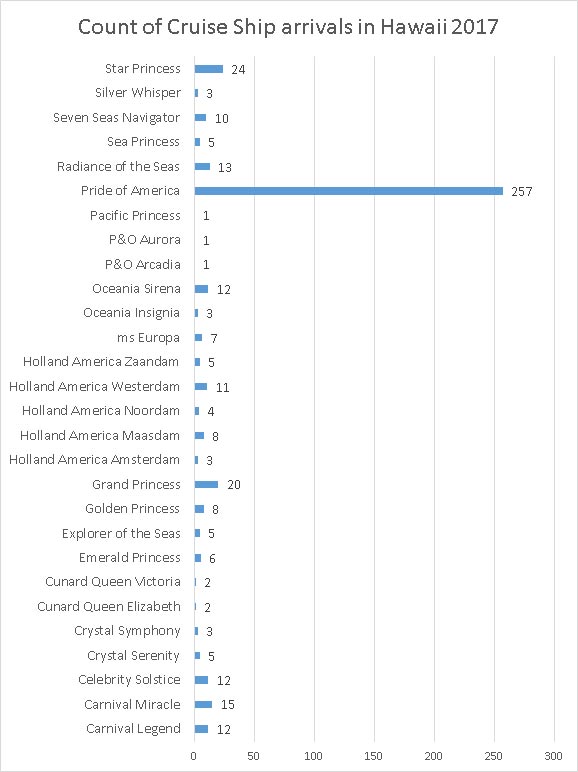 Count of Cruise Ship arrivals in Hawaii 2017

Star Princess 24
Silver Whisper 3
Seven Seas Navigator 10
Sea Princess 5
Radiance of the Seas 13
Pride of America 257
Pacific Princess 1
P&O Aurora 1
P&O Arcadia 1
Oceania Sirena 12
Oceania Insignia 3
ms Europa 7
Holland America Zaandam 5
Holland America Westerdam 11
Holland America Noordam 4
Holland America Maasdam 8
Holland America Amsterdam 3
Grand Princess 20
Golden Princess 8
Explorer of the Seas 5
Emerald Princess 6
Cunard Queen Victoria 2
Cunard Queen Elizabeth 2
Crystal Symphony 3
Crystal Serenity 5
Celebrity Solstice 12
Carnival Miracle 15
Carnival Legend 12

0 50 100 150 200 250 300